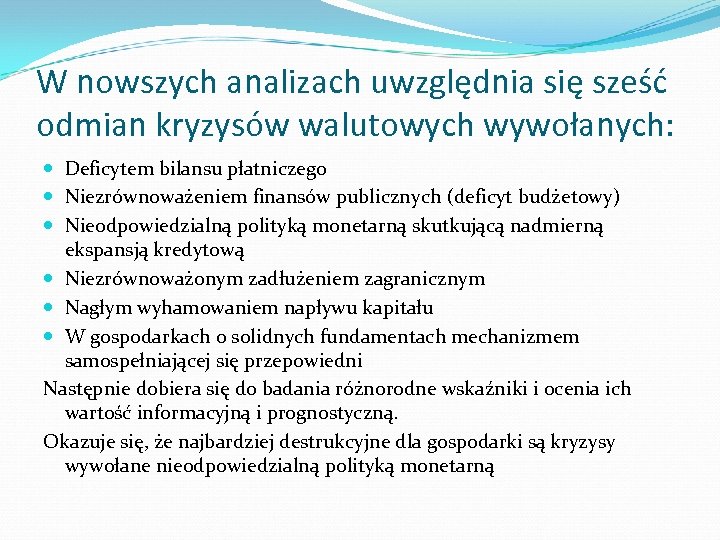 W nowszych analizach uwzględnia się sześć odmian kryzysów walutowych wywołanych:

- Deficytem bilansu płatniczego
- Niezrównoważeniem finansów publicznych (deficyt budżetowy)
- Nieodpowiedzialną polityką monetarną skutkującą nadmierną ekspansją kredytową
- Niezrównoważonym zadłużeniem zagranicznym
- Nagłym wyhamowaniem napływu kapitału
- W gospodarkach o solidnych fundamentach mechanizmem samospełniającej się przepowiedni

Następnie dobiera się do badania różnorodne wskaźniki i ocenia ich wartość informacyjną i prognostyczną.

Okazuje się, że najbardziej destrukcyjne dla gospodarki są kryzysy wywołane nieodpowiedzialną polityką monetarną